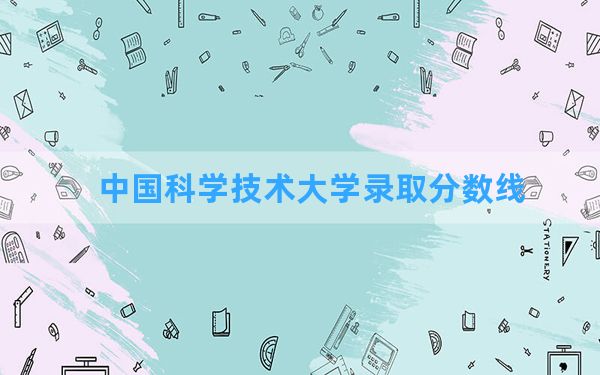 中国科学技术大学录取分数线

STATIONERY